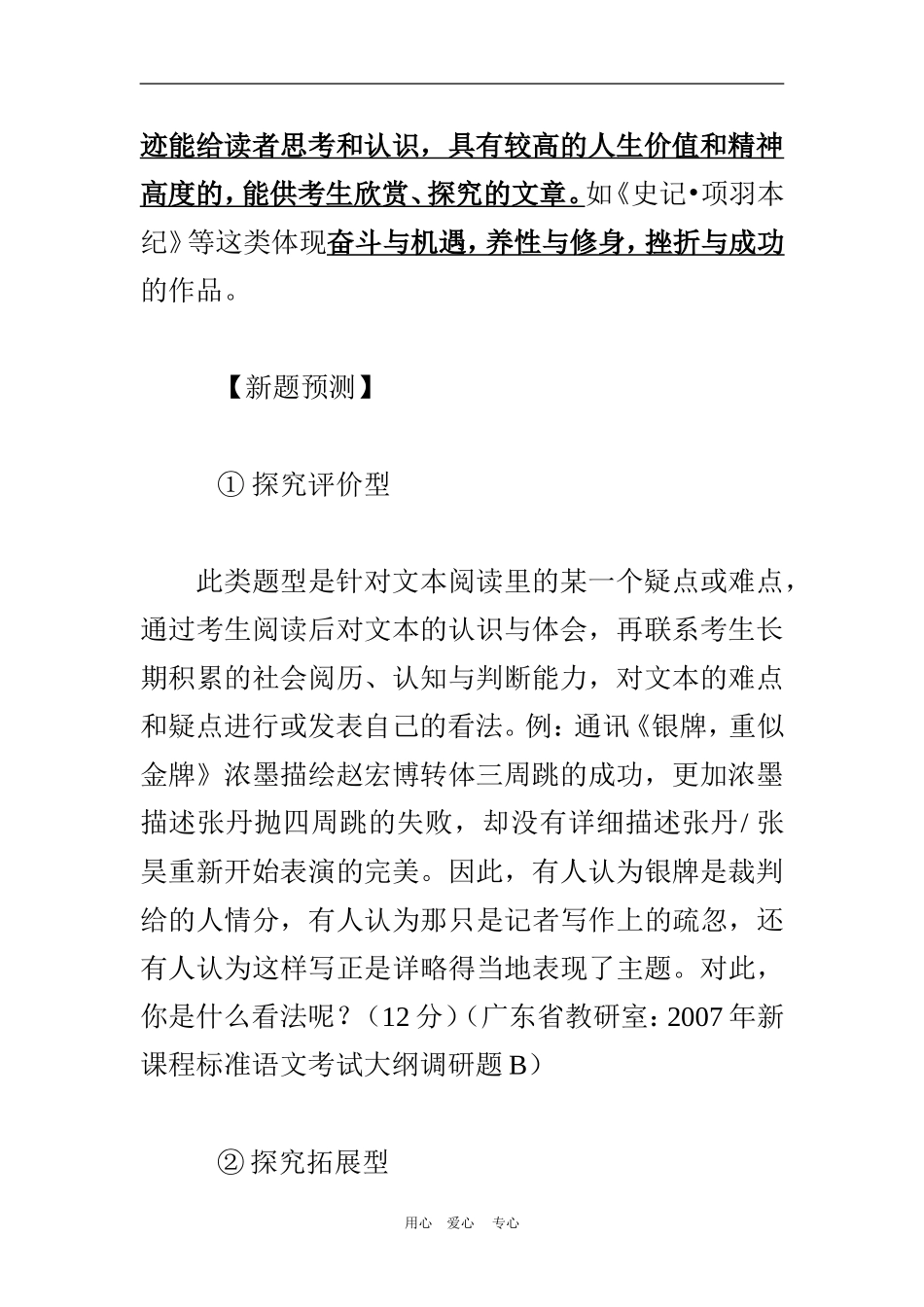 迹能给读者思考和认识，具有较高的人生价值和精神高度的，能供考生欣赏、探究的文章。如《史记•项羽本纪》等这类体现奋斗与机遇，养性与修身，挫折与成功的作品。

【新题预测】

① 探究评价型

此类题型是针对文本阅读里的某一个疑点或难点，通过考生阅读后对文本的认识与体会，再联系考生长期积累的社会阅历、认知与判断能力，对文本的难点和疑点进行或发表自己的看法。例：通讯《银牌，重似金牌》浓墨描绘赵宏博转体三周跳的成功，更加浓墨描述张丹抛四周跳的失败，却没有详细描述张丹/ 张昊重新开始表演的完美。因此，有人认为银牌是裁判给的人情分，有人认为那只是记者写作上的疏忽，还有人认为这样写正是详略得当地表现了主题。对此，你是什么看法呢？（12 分）（广东省教研室：2007 年新课程标准语文考试大纲调研题 B）

② 探究拓展型

用心　爱心　专心